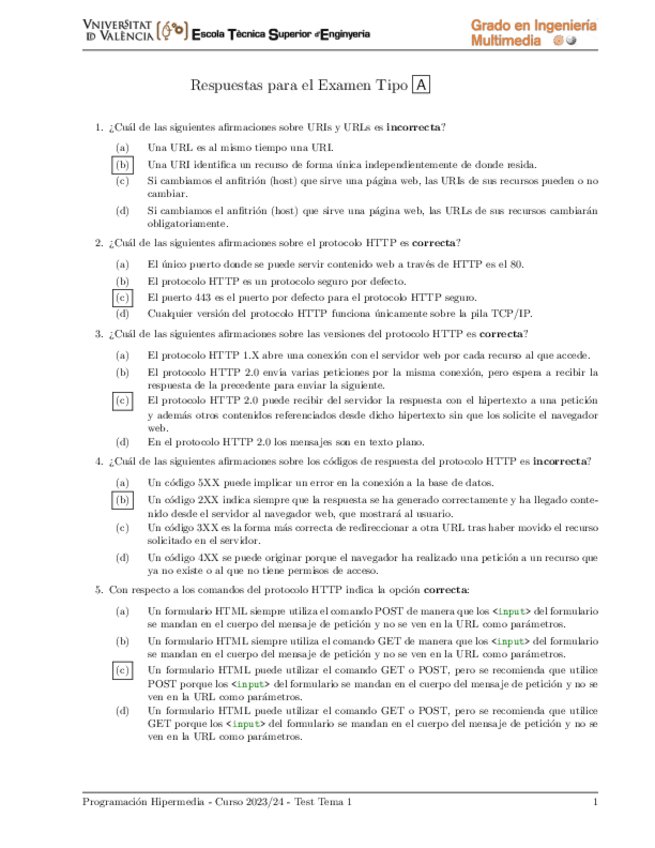 VNIVERSITAT ID VALÈNCIA Escola Tècnica Superior d'Enginyeria

Grado en Ingeniería Multimedia

Respuestas para el Examen Tipo A

1. ¿Cuál de las siguientes afirmaciones sobre URIs y URLs es **incorrecta**?

(a) Una URL es al mismo tiempo una URI.

(b) Una URI identifica un recurso de forma única independientemente de donde resida.

(c) Si cambiamos el anfitrión (host) que sirve una página web, las URIs de sus recursos pueden o no cambiar.

(d) Si cambiamos el anfitrión (host) que sirve una página web, las URLs de sus recursos cambiarán obligatoriamente.

2. ¿Cuál de las siguientes afirmaciones sobre el protocolo HTTP es **correcta**?

(a) El único puerto donde se puede servir contenido web a través de HTTP es el 80.

(b) El protocolo HTTP es un protocolo seguro por defecto.

(c) El puerto 443 es el puerto por defecto para el protocolo HTTP seguro.

(d) Cualquier versión del protocolo HTTP funciona únicamente sobre la pila TCP/IP.

3. ¿Cuál de las siguientes afirmaciones sobre las versiones del protocolo HTTP es **correcta**?

(a) El protocolo HTTP 1.X abre una conexión con el servidor web por cada recurso al que accede.

(b) El protocolo HTTP 2.0 envía varias peticiones por la misma conexión, pero espera a recibir la respuesta de la precedente para enviar la siguiente.

(c) El protocolo HTTP 2.0 puede recibir del servidor la respuesta con el hipertexto a una petición y además otros contenidos referenciados desde dicho hipertexto sin que los solicite el navegador web.

(d) En el protocolo HTTP 2.0 los mensajes son en texto plano.

4. ¿Cuál de las siguientes afirmaciones sobre los códigos de respuesta del protocolo HTTP es **incorrecta**?

(a) Un código 5XX puede implicar un error en la conexión a la base de datos.

(b) Un código 2XX indica siempre que la respuesta se ha generado correctamente y ha llegado contenido desde el servidor al navegador web, que mostrará al usuario.

(c) Un código 3XX es la forma más correcta de redireccionar a otra URL tras haber movido el recurso solicitado en el servidor.

(d) Un código 4XX se puede originar porque el navegador ha realizado una petición a un recurso que ya no existe o al que no tiene permisos de acceso.

5. Con respecto a los comandos del protocolo HTTP indica la opción **correcta**:

(a) Un formulario HTML siempre utiliza el comando POST de manera que los <input> del formulario se mandan en el cuerpo del mensaje de petición y no se ven en la URL como parámetros.

(b) Un formulario HTML siempre utiliza el comando GET de manera que los <input> del formulario se mandan en el cuerpo del mensaje de petición y no se ven en la URL como parámetros.

(c) Un formulario HTML puede utilizar el comando GET o POST, pero se recomienda que utilice POST porque los <input> del formulario se mandan en el cuerpo del mensaje de petición y no se ven en la URL como parámetros.

(d) Un formulario HTML puede utilizar el comando GET o POST, pero se recomienda que utilice GET porque los <input> del formulario se mandan en el cuerpo del mensaje de petición y no se ven en la URL como parámetros.

Programación Hipermedia - Curso 2023/24 - Test Tema 1 1